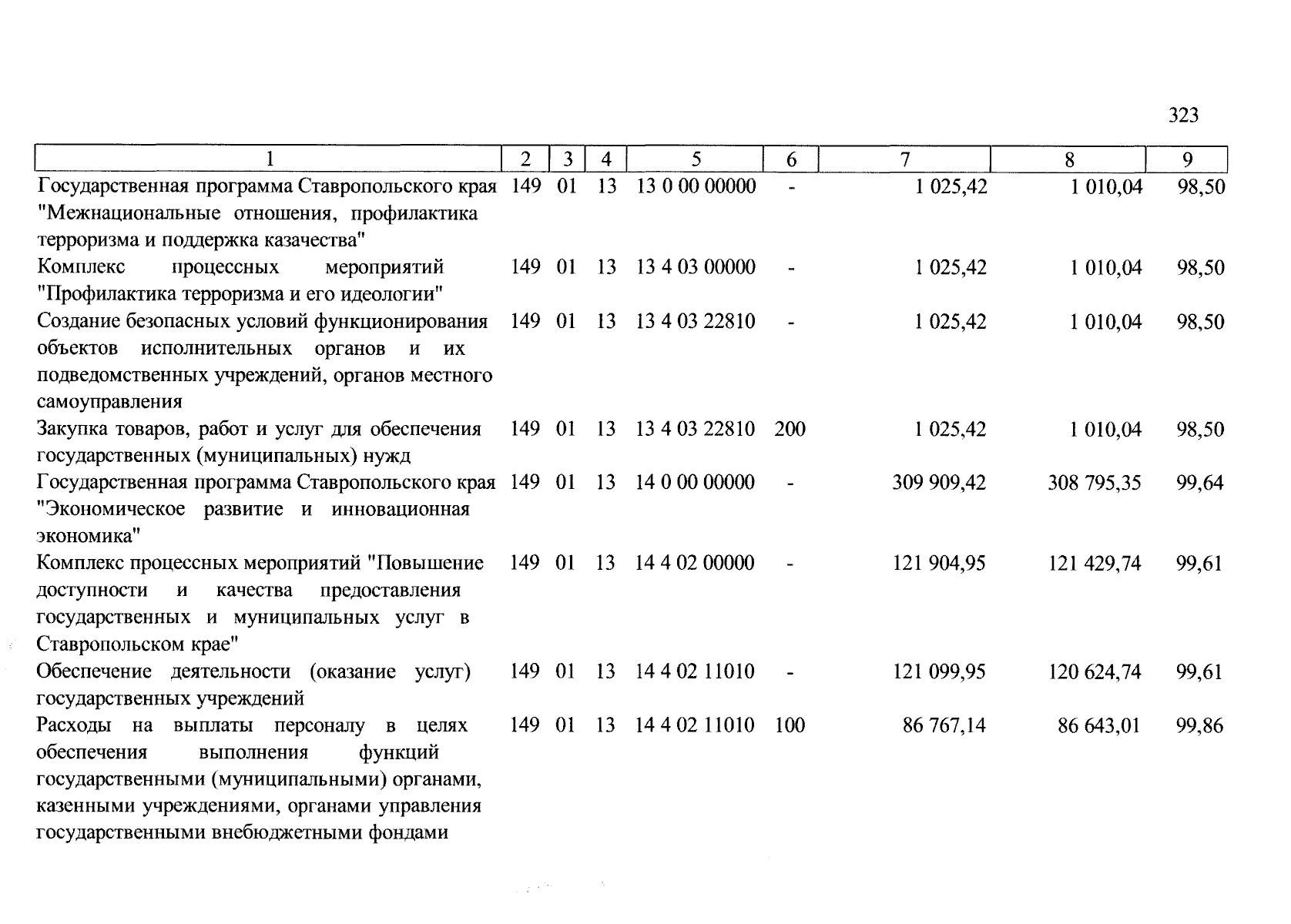 323

| 1 | 2 | 3 | 4 | 5 | 6 | 7 | 8 | 9 |
|---|---|---|---|---|---|---|---|---|
| Государственная программа Ставропольского края "Межнациональные отношения, профилактика терроризма и поддержка казачества" | 149 | 01 | 13 | 13 0 00 00000 | - | 1 025,42 | 1 010,04 | 98,50 |
| Комплекс процессных мероприятий "Профилактика терроризма и его идеологии" | 149 | 01 | 13 | 13 4 03 00000 | - | 1 025,42 | 1 010,04 | 98,50 |
| Создание безопасных условий функционирования объектов исполнительных органов и их подведомственных учреждений, органов местного самоуправления | 149 | 01 | 13 | 13 4 03 22810 | - | 1 025,42 | 1 010,04 | 98,50 |
| Закупка товаров, работ и услуг для обеспечения государственных (муниципальных) нужд | 149 | 01 | 13 | 13 4 03 22810 | 200 | 1 025,42 | 1 010,04 | 98,50 |
| Государственная программа Ставропольского края "Экономическое развитие и инновационная экономика" | 149 | 01 | 13 | 14 0 00 00000 | - | 309 909,42 | 308 795,35 | 99,64 |
| Комплекс процессных мероприятий "Повышение доступности и качества предоставления государственных и муниципальных услуг в Ставропольском крае" | 149 | 01 | 13 | 14 4 02 00000 | - | 121 904,95 | 121 429,74 | 99,61 |
| Обеспечение деятельности (оказание услуг) государственных учреждений | 149 | 01 | 13 | 14 4 02 11010 | - | 121 099,95 | 120 624,74 | 99,61 |
| Расходы на выплаты персоналу в целях обеспечения выполнения функций государственными (муниципальными) органами, казенными учреждениями, органами управления государственными внебюджетными фондами | 149 | 01 | 13 | 14 4 02 11010 | 100 | 86 767,14 | 86 643,01 | 99,86 |